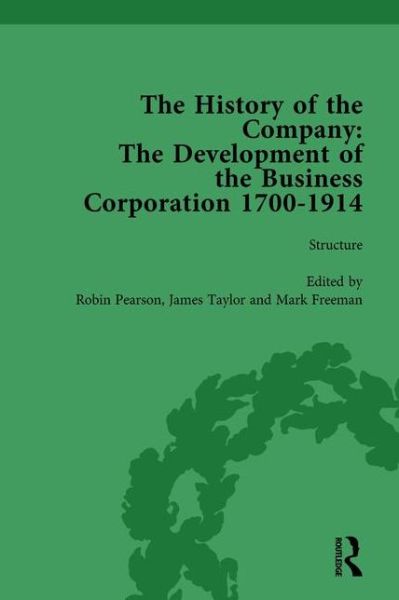 The History of the Company: The Development of the Business Corporation 1700-1914

Structure

Edited by
Robin Pearson, James Taylor and Mark Freeman

ROUTLEDGE